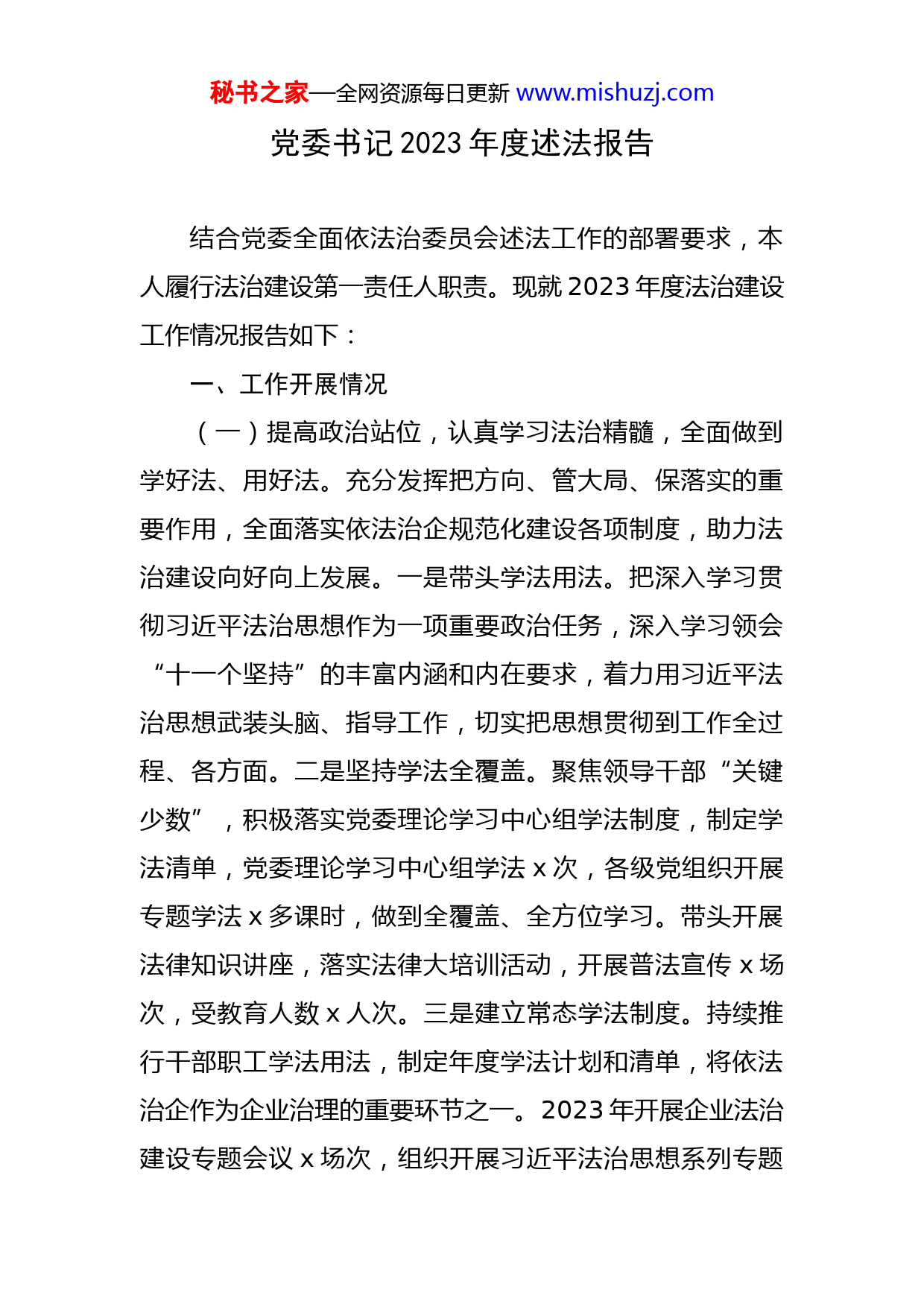 秘书之家—全网资源每日更新 www.mishuzj.com

党委书记 2023 年度述法报告

结合党委全面依法治委员会述法工作的部署要求，本人履行法治建设第一责任人职责。现就 2023 年度法治建设工作情况报告如下：

一、工作开展情况

（一）提高政治站位，认真学习法治精髓，全面做到学好法、用好法。充分发挥把方向、管大局、保落实的重要作用，全面落实依法治企规范化建设各项制度，助力法治建设向好向上发展。一是带头学法用法。把深入学习贯彻习近平法治思想作为一项重要政治任务，深入学习领会“十一个坚持”的丰富内涵和内在要求，着力用习近平法治思想武装头脑、指导工作，切实把思想贯彻到工作全过程、各方面。二是坚持学法全覆盖。聚焦领导干部“关键少数”，积极落实党委理论学习中心组学法制度，制定学法清单，党委理论学习中心组学法 x 次，各级党组织开展专题学法 x 多课时，做到全覆盖、全方位学习。带头开展法律知识讲座，落实法律大培训活动，开展普法宣传 x 场次，受教育人数 x 人次。三是建立常态学法制度。持续推行干部职工学法用法，制定年度学法计划和清单，将依法治企作为企业治理的重要环节之一。2023 年开展企业法治建设专题会议 x 场次，组织开展习近平法治思想系列专题